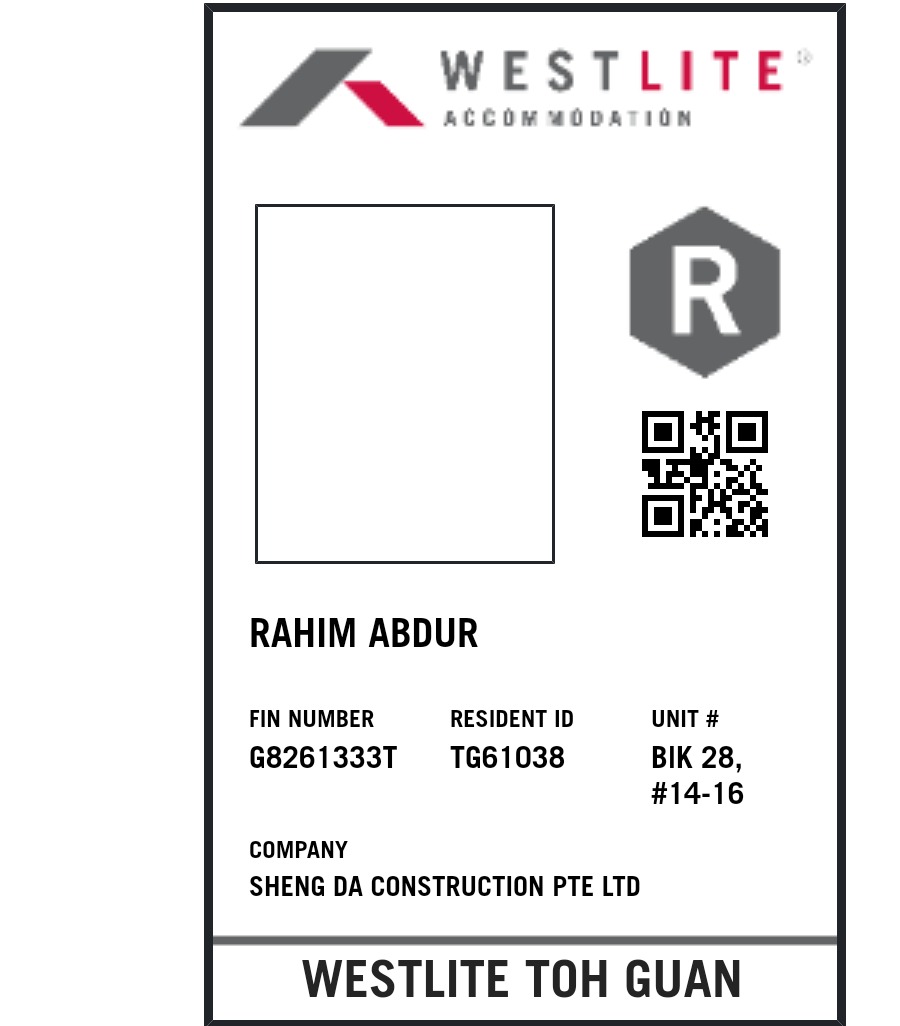 WESTLITE®
ACCOMMODATION

R

RAHIM ABDUR

FIN NUMBER
G8261333T

RESIDENT ID
TG61038

UNIT #
BIK 28,
#14-16

COMPANY
SHENG DA CONSTRUCTION PTE LTD

WESTLITE TOH GUAN